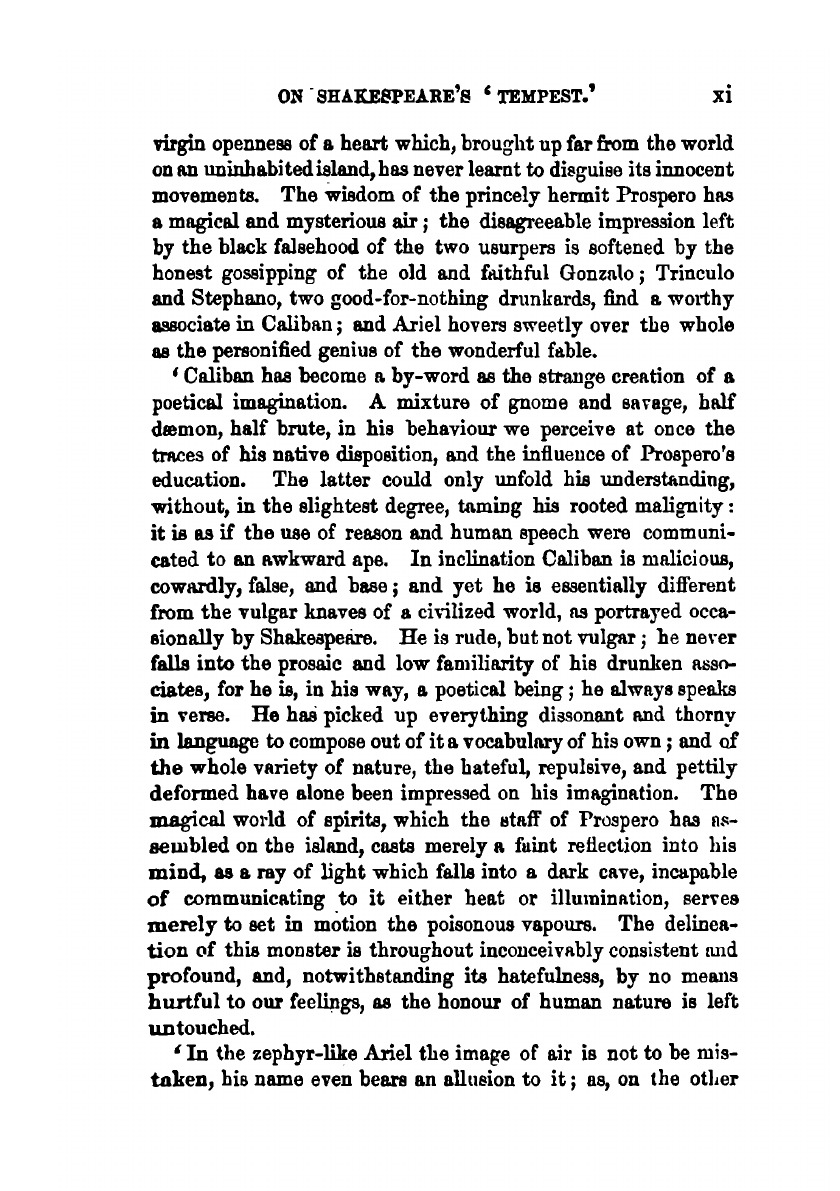 ON SHAKESPEARE'S 'TEMPEST.' xi

virgin openness of a heart which, brought up far from the world on an uninhabited island, has never learnt to disguise its innocent movements. The wisdom of the princely hermit Prospero has a magical and mysterious air; the disagreeable impression left by the black falsehood of the two usurpers is softened by the honest gossipping of the old and faithful Gonzalo; Trinculo and Stephano, two good-for-nothing drunkards, find a worthy associate in Caliban; and Ariel hovers sweetly over the whole as the personified genius of the wonderful fable.

'Caliban has become a by-word as the strange creation of a poetical imagination. A mixture of gnome and savage, half dæmon, half brute, in his behaviour we perceive at once the traces of his native disposition, and the influence of Prospero's education. The latter could only unfold his understanding, without, in the slightest degree, taming his rooted malignity: it is as if the use of reason and human speech were communicated to an awkward ape. In inclination Caliban is malicious, cowardly, false, and base; and yet he is essentially different from the vulgar knaves of a civilized world, as portrayed occasionally by Shakespeare. He is rude, but not vulgar; he never falls into the prosaic and low familiarity of his drunken associates, for he is, in his way, a poetical being; he always speaks in verse. He has picked up everything dissonant and thorny in language to compose out of it a vocabulary of his own; and of the whole variety of nature, the hateful, repulsive, and pettily deformed have alone been impressed on his imagination. The magical world of spirits, which the staff of Prospero has assembled on the island, casts merely a faint reflection into his mind, as a ray of light which falls into a dark cave, incapable of communicating to it either heat or illumination, serves merely to set in motion the poisonous vapours. The delineation of this monster is throughout inconceivably consistent and profound, and, notwithstanding its hatefulness, by no means hurtful to our feelings, as the honour of human nature is left untouched.

'In the zephyr-like Ariel the image of air is not to be mistaken, his name even bears an allusion to it; as, on the other